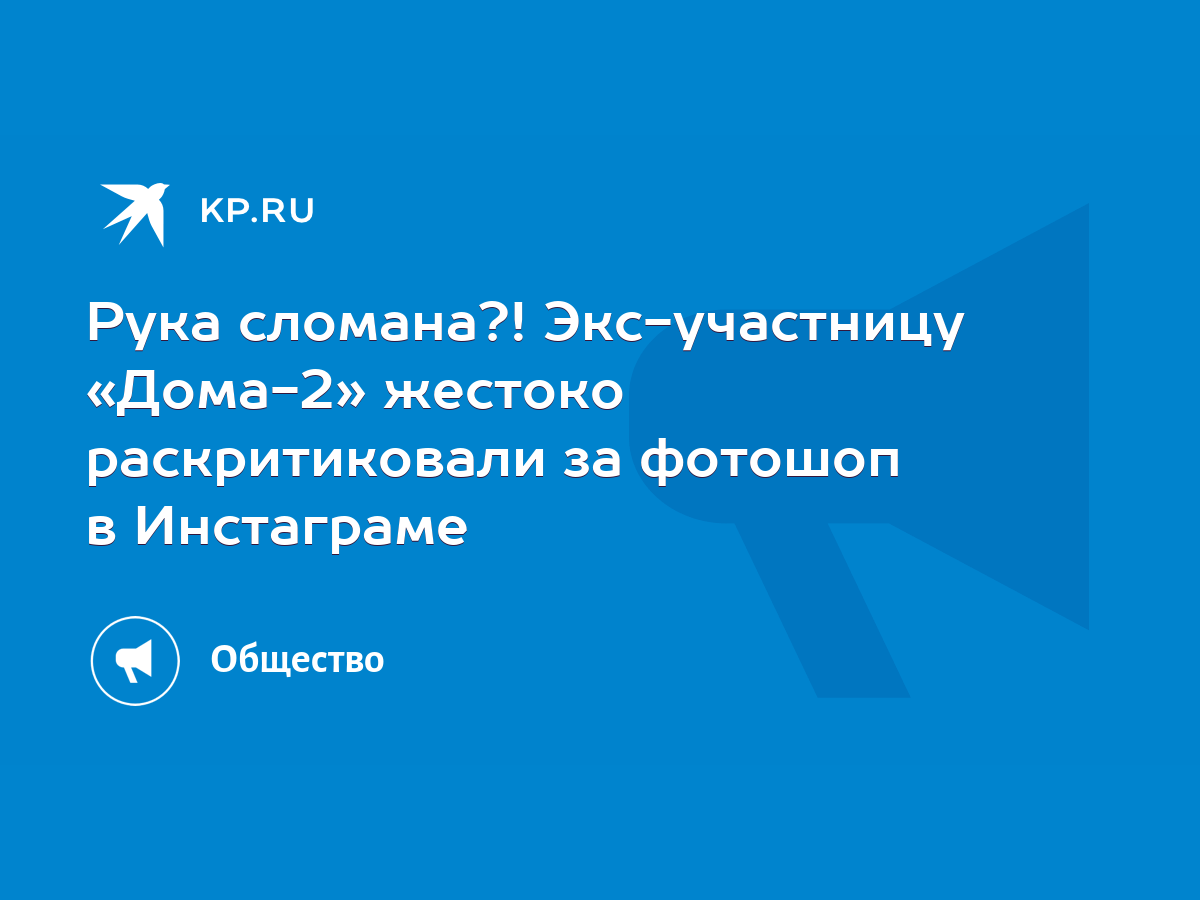 KP.RU

Рука сломана?! Экс-участницу «Дома-2» жестоко раскритиковали за фотошоп в Инстаграме

Общество